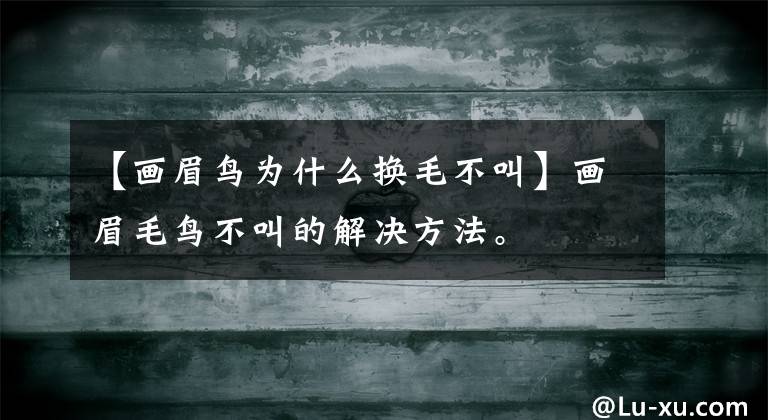 【画眉鸟为什么换毛不叫】画眉毛鸟不叫的解决方法。

@Lu-xu.com